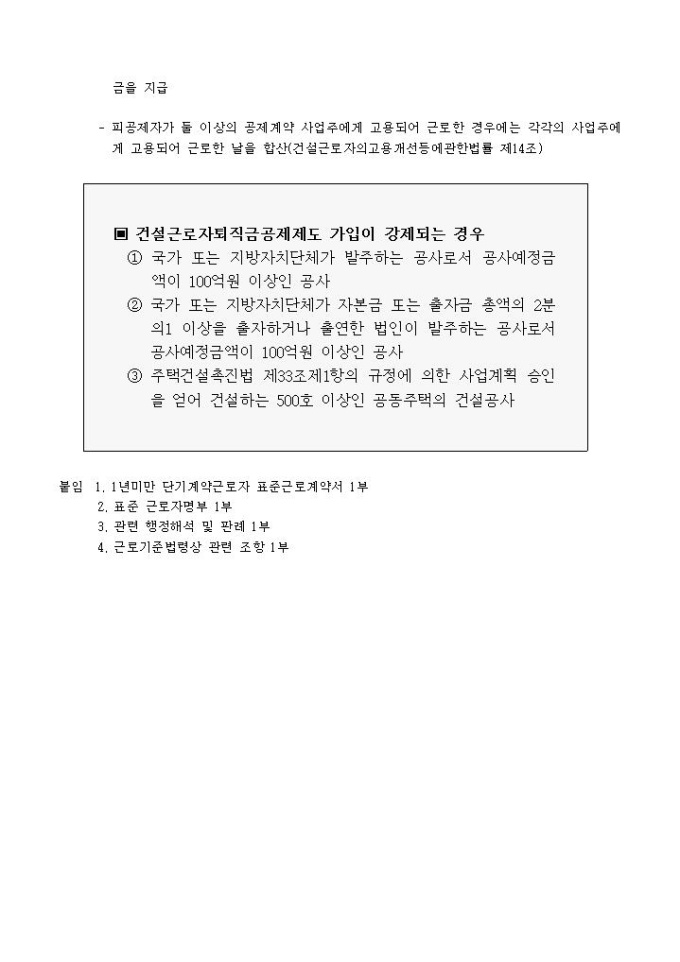 금을 지급

- 피공제자가 둘 이상의 공제계약 사업주에게 고용되어 근로한 경우에는 각각의 사업주에게 고용되어 근로한 날을 합산(건설근로자의고용개선등에관한법률 제14조)

▣ 건설근로자퇴직금공제제도 가입이 강제되는 경우
① 국가 또는 지방자치단체가 발주하는 공사로서 공사예정금액이 100억원 이상인 공사
② 국가 또는 지방자치단체가 자본금 또는 출자금 총액의 2분의1 이상을 출자하거나 출연한 법인이 발주하는 공사로서 공사예정금액이 100억원 이상인 공사
③ 주택건설촉진법 제33조제1항의 규정에 의한 사업계획 승인을 얻어 건설하는 500호 이상인 공동주택의 건설공사

붙임 1. 1년미만 단기계약근로자 표준근로계약서 1부
2. 표준 근로자명부 1부
3. 관련 행정해석 및 판례 1부
4. 근로기준법령상 관련 조항 1부